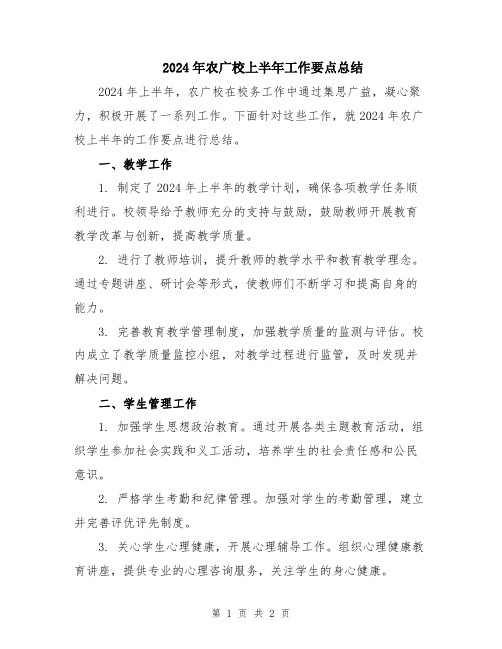 2024年农广校上半年工作要点总结

2024年上半年，农广校在校务工作中通过集思广益，凝心聚力，积极开展了一系列工作。下面针对这些工作，就2024年农广校上半年的工作要点进行总结。

一、教学工作

1. 制定了2024年上半年的教学计划，确保各项教学任务顺利进行。校领导给予教师充分的支持与鼓励，鼓励教师开展教育教学改革与创新，提高教学质量。

2. 进行了教师培训，提升教师的教学水平和教育教学理念。通过专题讲座、研讨会等形式，使教师们不断学习和提高自身的能力。

3. 完善教育教学管理制度，加强教学质量的监测与评估。校内成立了教学质量监控小组，对教学过程进行监管，及时发现并解决问题。

二、学生管理工作

1. 加强学生思想政治教育。通过开展各类主题教育活动，组织学生参加社会实践和义工活动，培养学生的社会责任感和公民意识。

2. 严格学生考勤和纪律管理。加强对学生的考勤管理，建立并完善评优评先制度。

3. 关心学生心理健康，开展心理辅导工作。组织心理健康教育讲座，提供专业的心理咨询服务，关注学生的身心健康。

第 1 页 共 2 页